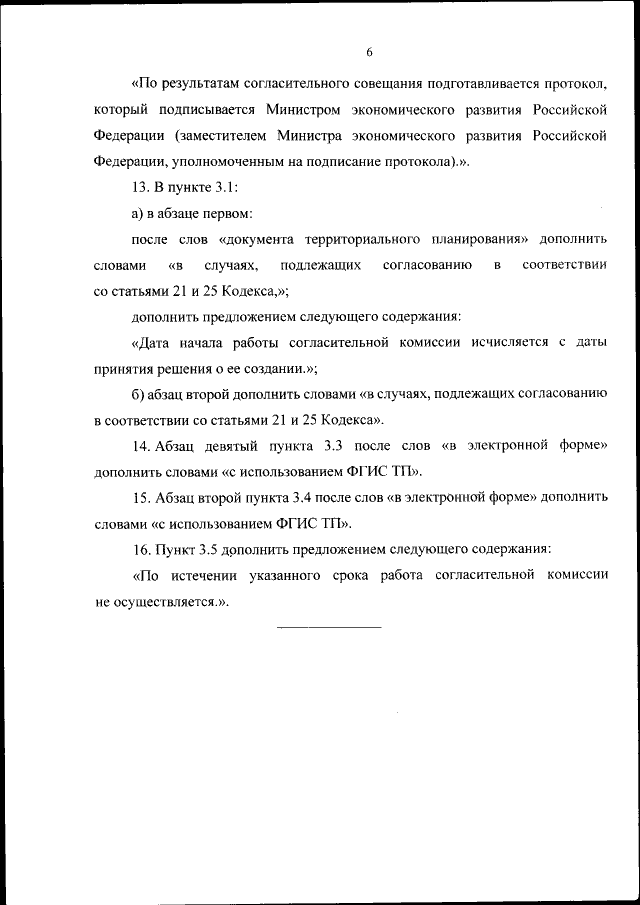 6

«По результатам согласительного совещания подготавливается протокол, который подписывается Министром экономического развития Российской Федерации (заместителем Министра экономического развития Российской Федерации, уполномоченным на подписание протокола).».

13. В пункте 3.1:

а) в абзаце первом:

после слов «документа территориального планирования» дополнить словами «в случаях, подлежащих согласованию в соответствии со статьями 21 и 25 Кодекса,»;

дополнить предложением следующего содержания:

«Дата начала работы согласительной комиссии исчисляется с даты принятия решения о ее создании.»;

б) абзац второй дополнить словами «в случаях, подлежащих согласованию в соответствии со статьями 21 и 25 Кодекса».

14. Абзац девятый пункта 3.3 после слов «в электронной форме» дополнить словами «с использованием ФГИС ТП».

15. Абзац второй пункта 3.4 после слов «в электронной форме» дополнить словами «с использованием ФГИС ТП».

16. Пункт 3.5 дополнить предложением следующего содержания:

«По истечении указанного срока работа согласительной комиссии не осуществляется.».